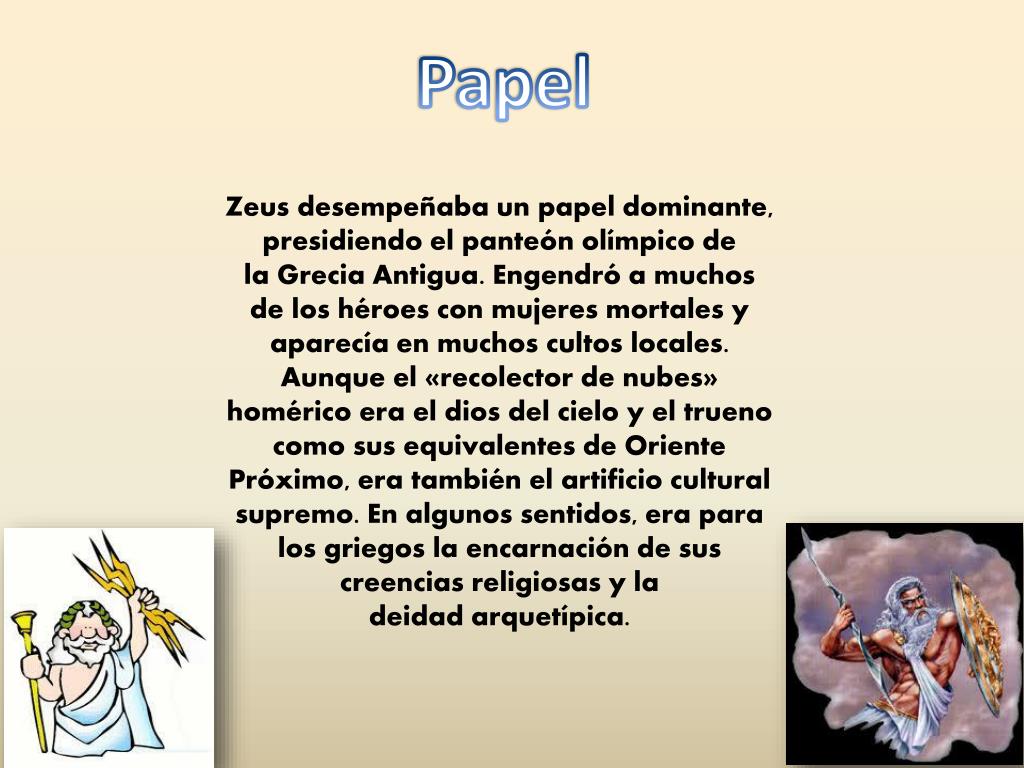 Papel

Zeus desempeñaba un papel dominante, presidiendo el panteón olímpico de la Grecia Antigua. Engendró a muchos de los héroes con mujeres mortales y aparecía en muchos cultos locales. Aunque el «recolector de nubes» homérico era el dios del cielo y el trueno como sus equivalentes de Oriente Próximo, era también el artificio cultural supremo. En algunos sentidos, era para los griegos la encarnación de sus creencias religiosas y la deidad arquetípica.